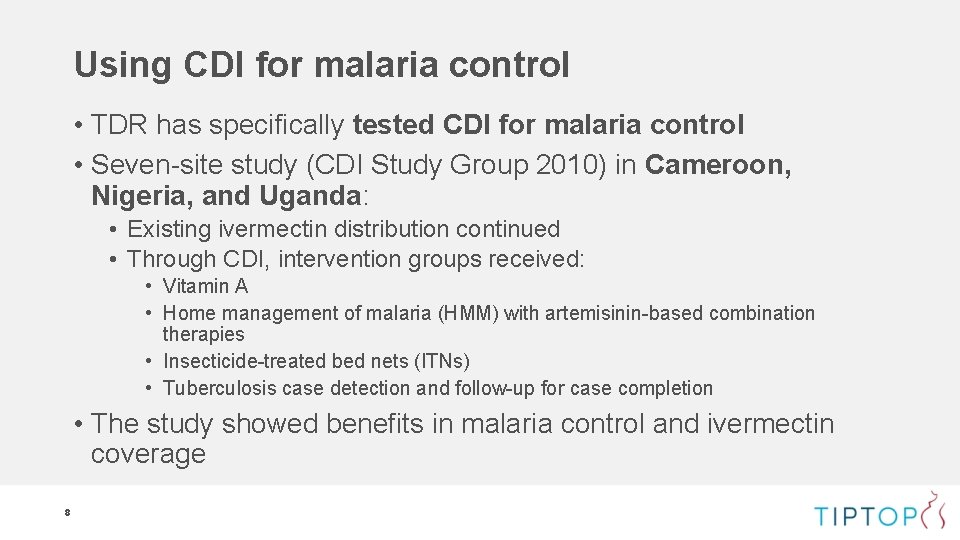 Using CDI for malaria control

• TDR has specifically tested CDI for malaria control

• Seven-site study (CDI Study Group 2010) in Cameroon, Nigeria, and Uganda:

• Existing ivermectin distribution continued

• Through CDI, intervention groups received:

• Vitamin A

• Home management of malaria (HMM) with artemisinin-based combination therapies

• Insecticide-treated bed nets (ITNs)

• Tuberculosis case detection and follow-up for case completion

• The study showed benefits in malaria control and ivermectin coverage

8

TIPTOP